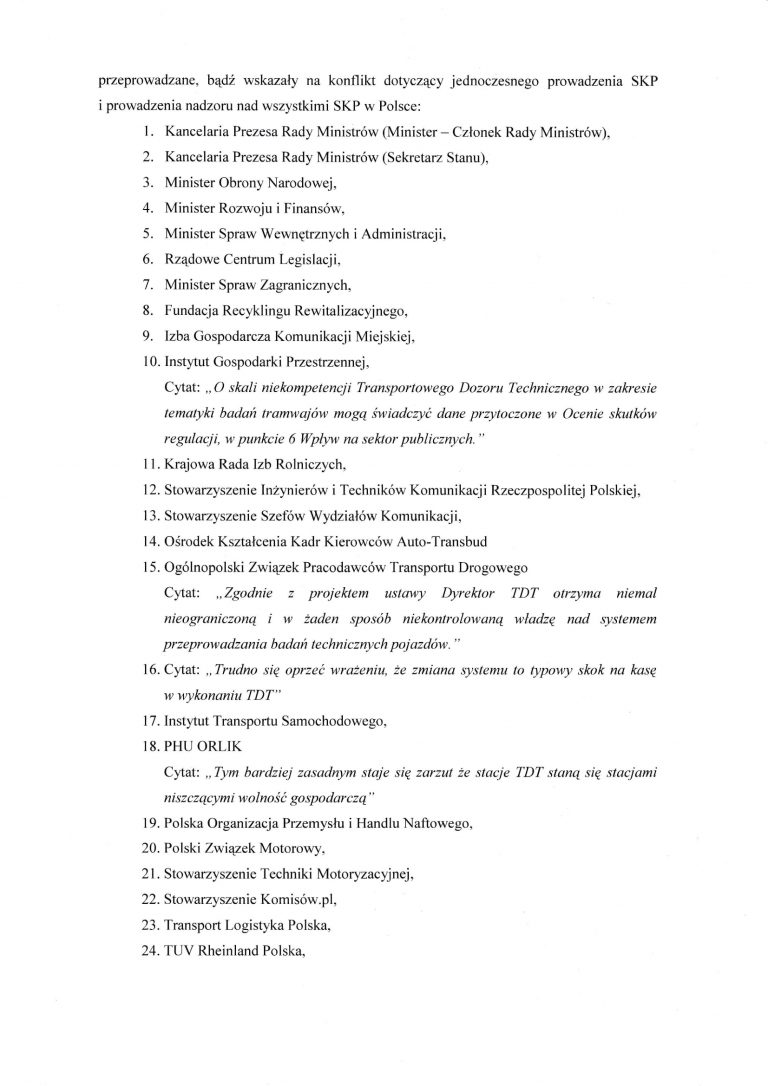 przeprowadzane, bądź wskazały na konflikt dotyczący jednoczesnego prowadzenia SKP i prowadzenia nadzoru nad wszystkimi SKP w Polsce:

1. Kancelaria Prezesa Rady Ministrów (Minister – Członek Rady Ministrów),
2. Kancelaria Prezesa Rady Ministrów (Sekretarz Stanu),
3. Minister Obrony Narodowej,
4. Minister Rozwoju i Finansów,
5. Minister Spraw Wewnętrznych i Administracji,
6. Rządowe Centrum Legislacji,
7. Minister Spraw Zagranicznych,
8. Fundacja Recyklingu Rewitalizacyjnego,
9. Izba Gospodarcza Komunikacji Miejskiej,
10. Instytut Gospodarki Przestrzennej,
Cytat: „O skali niekompetencji Transportowego Dozoru Technicznego w zakresie tematyki badań tramwajów mogą świadczyć dane przytoczone w Ocenie skutków regulacji, w punkcie 6 Wpływ na sektor publicznych.”
11. Krajowa Rada Izb Rolniczych,
12. Stowarzyszenie Inżynierów i Techników Komunikacji Rzeczpospolitej Polskiej,
13. Stowarzyszenie Szefów Wydziałów Komunikacji,
14. Ośrodek Kształcenia Kadr Kierowców Auto-Transbud
15. Ogólnopolski Związek Pracodawców Transportu Drogowego
Cytat: „Zgodnie z projektem ustawy Dyrektor TDT otrzyma niemal nieograniczoną i w żaden sposób niekontrolowaną władzę nad systemem przeprowadzania badań technicznych pojazdów.”
16. Cytat: „Trudno się oprzeć wrażeniu, że zmiana systemu to typowy skok na kasę w wykonaniu TDT”
17. Instytut Transportu Samochodowego,
18. PHU ORLIK
Cytat: „Tym bardziej zasadnym staje się zarzut że stacje TDT staną się stacjami niszczącymi wolność gospodarczą”
19. Polska Organizacja Przemysłu i Handlu Naftowego,
20. Polski Związek Motorowy,
21. Stowarzyszenie Techniki Motoryzacyjnej,
22. Stowarzyszenie Komisów.pl,
23. Transport Logistyka Polska,
24. TUV Rheinland Polska,